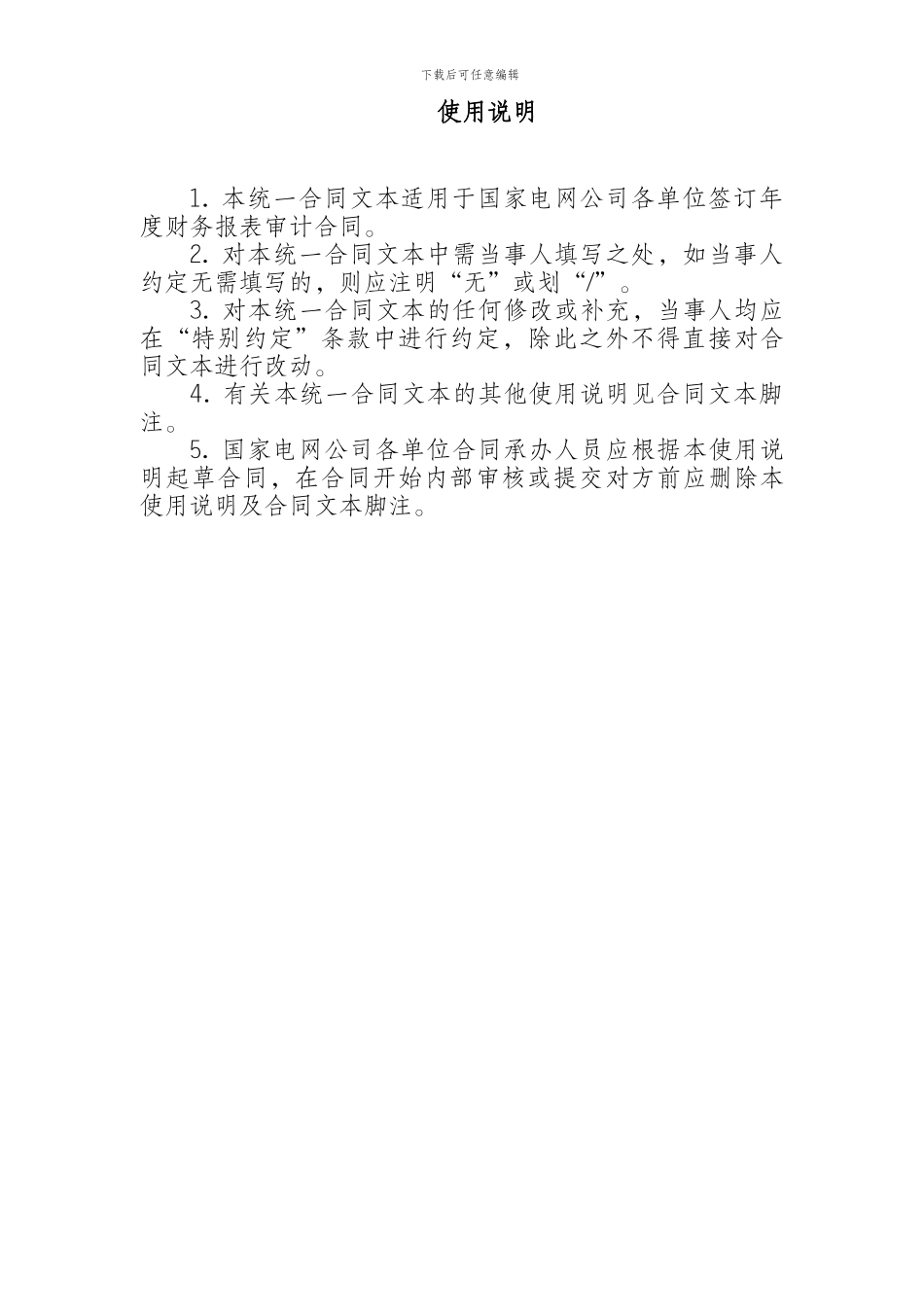 下载后可任意编辑

使用说明

1. 本统一合同文本适用于国家电网公司各单位签订年度财务报表审计合同。

2. 对本统一合同文本中需当事人填写之处，如当事人约定无需填写的，则应注明“无”或划“/”。

3. 对本统一合同文本的任何修改或补充，当事人均应在“特别约定”条款中进行约定，除此之外不得直接对合同文本进行改动。

4. 有关本统一合同文本的其他使用说明见合同文本脚注。

5. 国家电网公司各单位合同承办人员应根据本使用说明起草合同，在合同开始内部审核或提交对方前应删除本使用说明及合同文本脚注。